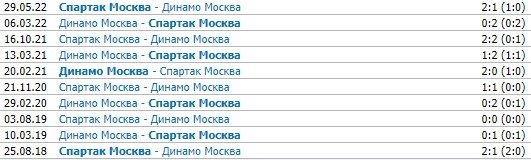 | 29.05.22 | Спартак Москва - Динамо Москва | 2:1 (1:0) |
|---|---|---|
| 06.03.22 | Динамо Москва - Спартак Москва | 0:2 (0:2) |
| 16.10.21 | Спартак Москва - Динамо Москва | 2:2 (0:1) |
| 13.03.21 | Динамо Москва - Спартак Москва | 1:2 (1:1) |
| 20.02.21 | Динамо Москва - Спартак Москва | 2:0 (1:0) |
| 21.11.20 | Спартак Москва - Динамо Москва | 1:1 (0:0) |
| 29.02.20 | Динамо Москва - Спартак Москва | 0:2 (0:1) |
| 03.08.19 | Спартак Москва - Динамо Москва | 0:0 (0:0) |
| 10.03.19 | Динамо Москва - Спартак Москва | 0:1 (0:1) |
| 25.08.18 | Спартак Москва - Динамо Москва | 2:1 (2:0) |